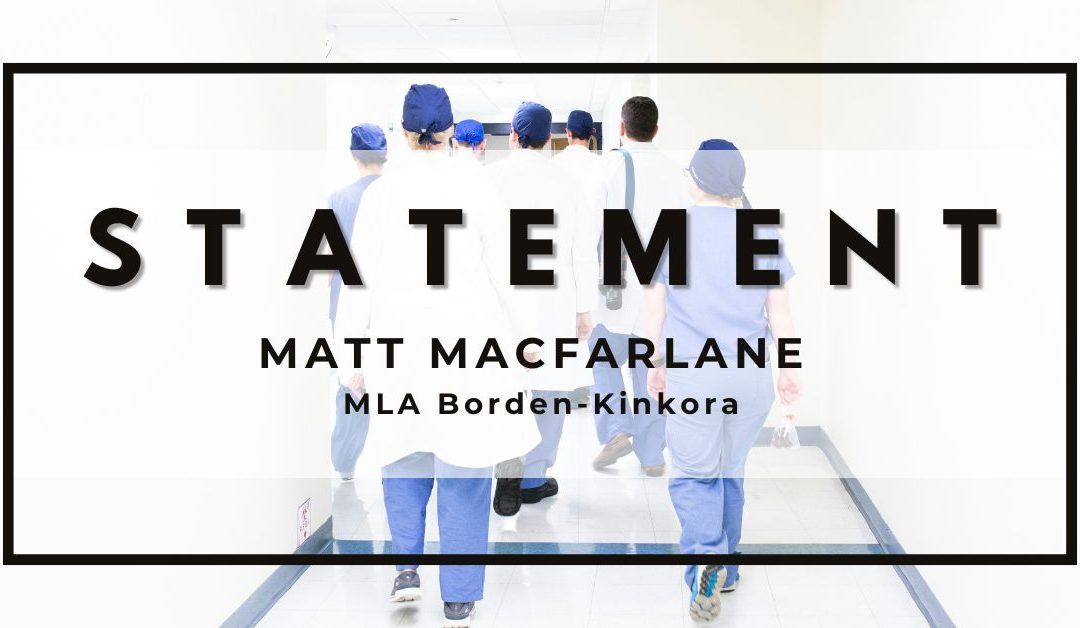 STATEMENT

MATT MACFARLANE

MLA Borden-Kinkora